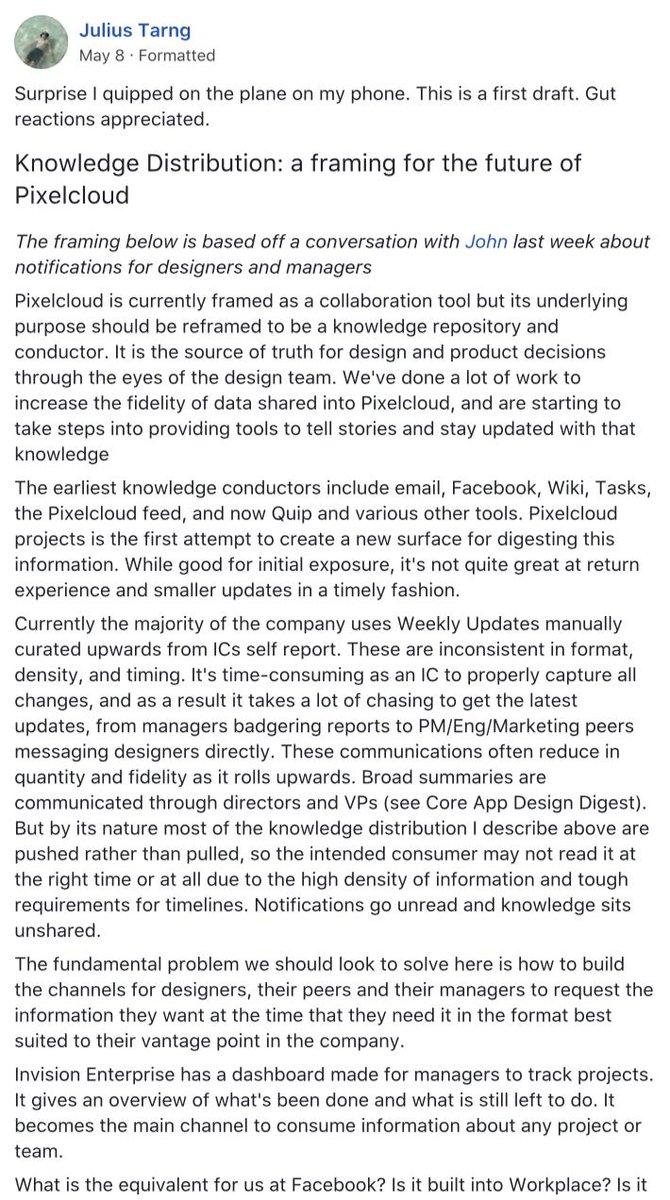 Julius Tarng
May 8 · Formatted

Surprise I quipped on the plane on my phone. This is a first draft. Gut reactions appreciated.

Knowledge Distribution: a framing for the future of Pixelcloud

The framing below is based off a conversation with John last week about notifications for designers and managers

Pixelcloud is currently framed as a collaboration tool but its underlying purpose should be reframed to be a knowledge repository and conductor. It is the source of truth for design and product decisions through the eyes of the design team. We've done a lot of work to increase the fidelity of data shared into Pixelcloud, and are starting to take steps into providing tools to tell stories and stay updated with that knowledge

The earliest knowledge conductors include email, Facebook, Wiki, Tasks, the Pixelcloud feed, and now Quip and various other tools. Pixelcloud projects is the first attempt to create a new surface for digesting this information. While good for initial exposure, it's not quite great at return experience and smaller updates in a timely fashion.

Currently the majority of the company uses Weekly Updates manually curated upwards from ICs self report. These are inconsistent in format, density, and timing. It's time-consuming as an IC to properly capture all changes, and as a result it takes a lot of chasing to get the latest updates, from managers badgering reports to PM/Eng/Marketing peers messaging designers directly. These communications often reduce in quantity and fidelity as it rolls upwards. Broad summaries are communicated through directors and VPs (see Core App Design Digest). But by its nature most of the knowledge distribution I describe above are pushed rather than pulled, so the intended consumer may not read it at the right time or at all due to the high density of information and tough requirements for timelines. Notifications go unread and knowledge sits unshared.

The fundamental problem we should look to solve here is how to build the channels for designers, their peers and their managers to request the information they want at the time that they need it in the format best suited to their vantage point in the company.

Invision Enterprise has a dashboard made for managers to track projects. It gives an overview of what's been done and what is still left to do. It becomes the main channel to consume information about any project or team.

What is the equivalent for us at Facebook? Is it built into Workplace? Is it